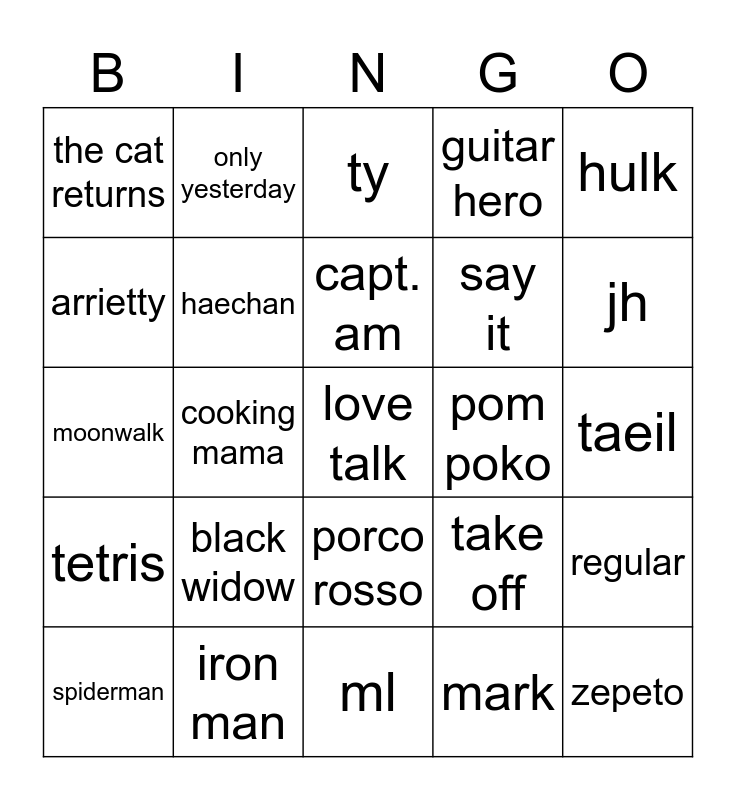 | B | I | N | G | O |
|---|---|---|---|---|
| the cat returns | only yesterday | ty | guitar hero | hulk |
| arrietty | haechan | capt. am | say it | jh |
| moonwalk | cooking mama | love talk | pom poko | taeil |
| tetris | black widow | porco rosso | take off | regular |
| spiderman | iron man | ml | mark | zepeto |